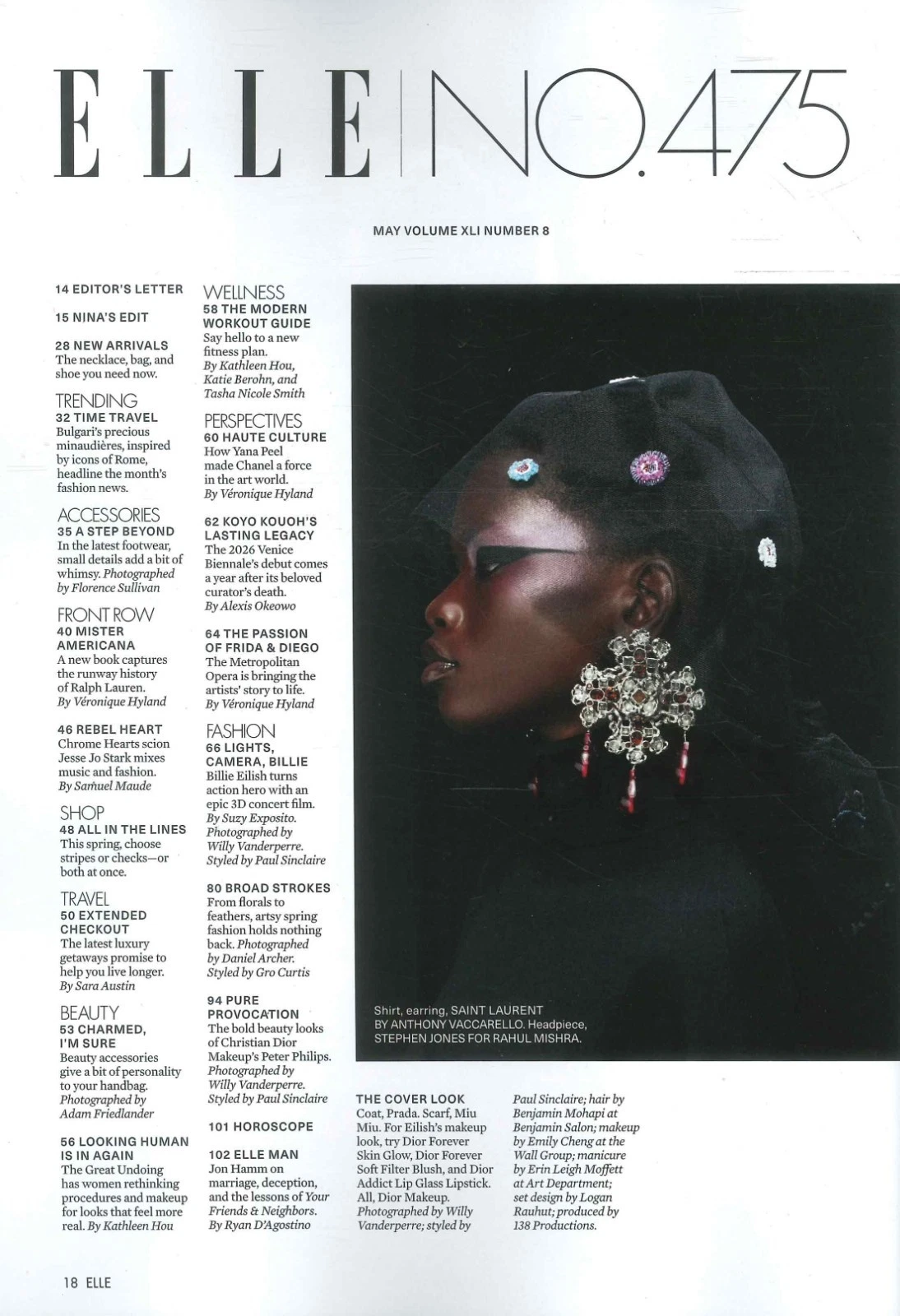 ELLE NO.475

MAY VOLUME XLI NUMBER 8

14 EDITOR'S LETTER

15 NINA'S EDIT

28 NEW ARRIVALS
The necklace, bag, and shoe you need now.

TRENDING
32 TIME TRAVEL
Bulgari's precious minaudières, inspired by icons of Rome, headline the month's fashion news.

ACCESSORIES
35 A STEP BEYOND
In the latest footwear, small details add a bit of whimsy. Photographed by Florence Sullivan

FRONT ROW
40 MISTER AMERICANA
A new book captures the runway history of Ralph Lauren. By Véronique Hyland

46 REBEL HEART
Chrome Hearts scion Jesse Jo Stark mixes music and fashion. By Samuel Maude

SHOP
48 ALL IN THE LINES
This spring, choose stripes or checks—or both at once.

TRAVEL
50 EXTENDED CHECKOUT
The latest luxury getaways promise to help you live longer. By Sara Austin

BEAUTY
53 CHARMED, I'M SURE
Beauty accessories give a bit of personality to your handbag. Photographed by Adam Friedlander

56 LOOKING HUMAN IS IN AGAIN
The Great Undoing has women rethinking procedures and makeup for looks that feel more real. By Kathleen Hou

WELLNESS
58 THE MODERN WORKOUT GUIDE
Say hello to a new fitness plan. By Kathleen Hou, Katie Berohn, and Tasha Nicole Smith

PERSPECTIVES
60 HAUTE CULTURE
How Yana Peel made Chanel a force in the art world. By Véronique Hyland

62 KOYO KOUOH'S LASTING LEGACY
The 2026 Venice Biennale's debut comes a year after its beloved curator's death. By Alexis Okeowo

64 THE PASSION OF FRIDA & DIEGO
The Metropolitan Opera is bringing the artists' story to life. By Véronique Hyland

FASHION
66 LIGHTS, CAMERA, BILLIE
Billie Eilish turns action hero with an epic 3D concert film. By Suzy Exposito. Photographed by Willy Vanderperre. Styled by Paul Sinclaire

80 BROAD STROKES
From florals to feathers, artsy spring fashion holds nothing back. Photographed by Daniel Archer. Styled by Gro Curtis

94 PURE PROVOCATION
The bold beauty looks of Christian Dior Makeup's Peter Philips. Photographed by Willy Vanderperre. Styled by Paul Sinclaire

101 HOROSCOPE

102 ELLE MAN
Jon Hamm on marriage, deception, and the lessons of Your Friends & Neighbors. By Ryan D'Agostino

Shirt, earring, SAINT LAURENT BY ANTHONY VACCARELLO. Headpiece, STEPHEN JONES FOR RAHUL MISHRA.

THE COVER LOOK
Coat, Prada. Scarf, Miu Miu. For Eilish's makeup look, try Dior Forever Skin Glow, Dior Forever Soft Filter Blush, and Dior Addict Lip Glass Lipstick. All, Dior Makeup. Photographed by Willy Vanderperre; styled by Paul Sinclaire; hair by Benjamin Mohapi at Benjamin Salon; makeup by Emily Cheng at the Wall Group; manicure by Erin Leigh Moffett at Art Department; set design by Logan Rauhut; produced by 138 Productions.

18 ELLE